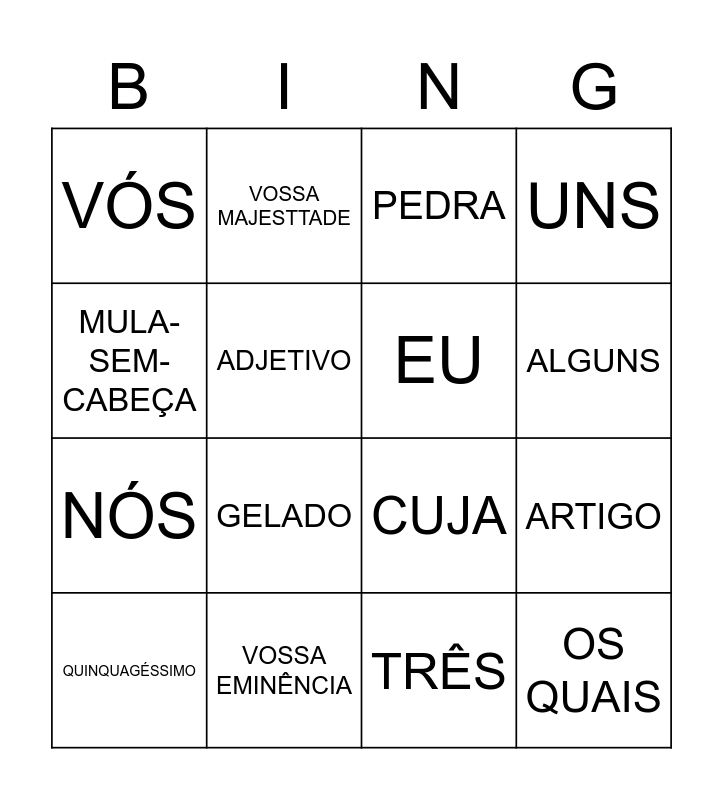 | B | I | N | G |
|---|---|---|---|
| VÓS | VOSSA MAJESTTADE | PEDRA | UNS |
| MULA-SEM-CABEÇA | ADJETIVO | EU | ALGUNS |
| NÓS | GELADO | CUJA | ARTIGO |
| QUINQUAGÉSSIMO | VOSSA EMINÊNCIA | TRÊS | OS QUAIS |